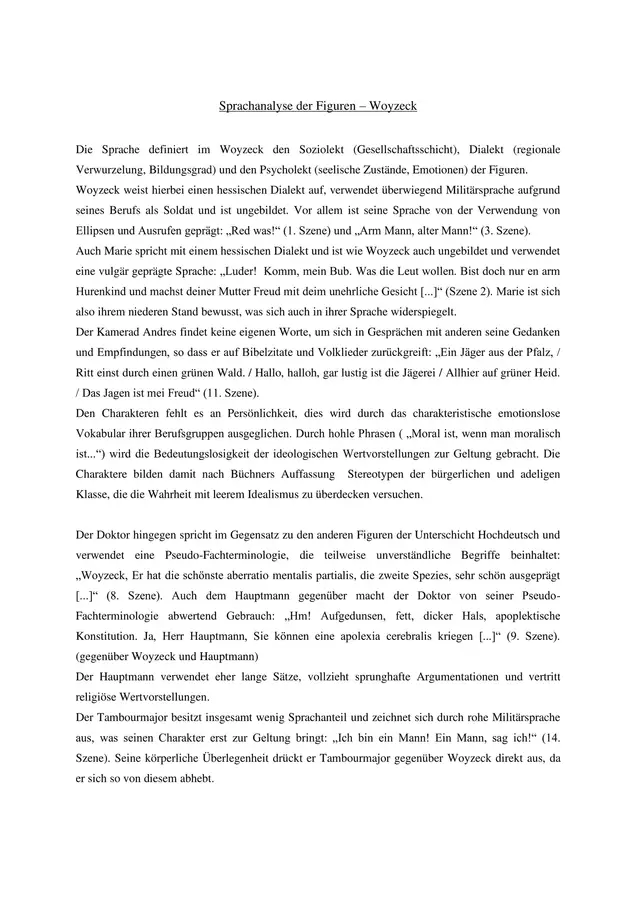 Sprachanalyse der Figuren – Woyzeck

Die Sprache definiert im Woyzeck den Soziolekt (Gesellschaftsschicht), Dialekt (regionale Verwurzelung, Bildungsgrad) und den Psycholekt (seelische Zustände, Emotionen) der Figuren.
Woyzeck weist hierbei einen hessischen Dialekt auf, verwendet überwiegend Militärsprache aufgrund seines Berufs als Soldat und ist ungebildet. Vor allem ist seine Sprache von der Verwendung von Ellipsen und Ausrufen geprägt: „Red was!“ (1. Szene) und „Arm Mann, alter Mann!“ (3. Szene).
Auch Marie spricht mit einem hessischen Dialekt und ist wie Woyzeck auch ungebildet und verwendet eine vulgär geprägte Sprache: „Luder! Komm, mein Bub. Was die Leut wollen. Bist doch nur en arm Hurenkind und machst deiner Mutter Freud mit deim unehrliche Gesicht [...]“ (Szene 2). Marie ist sich also ihrem niederen Stand bewusst, was sich auch in ihrer Sprache widerspiegelt.
Der Kamerad Andres findet keine eigenen Worte, um sich in Gesprächen mit anderen seine Gedanken und Empfindungen, so dass er auf Bibelzitate und Volklieder zurückgreift: „Ein Jäger aus der Pfalz, / Ritt einst durch einen grünen Wald. / Hallo, halloh, gar lustig ist die Jägerei / Allhier auf grüner Heid. / Das Jagen ist mei Freud“ (11. Szene).
Den Charakteren fehlt es an Persönlichkeit, dies wird durch das charakteristische emotionslose Vokabular ihrer Berufsgruppen ausgeglichen. Durch hohle Phrasen ( „Moral ist, wenn man moralisch ist...“) wird die Bedeutungslosigkeit der ideologischen Wertvorstellungen zur Geltung gebracht. Die Charaktere bilden damit nach Büchners Auffassung Stereotypen der bürgerlichen und adeligen Klasse, die die Wahrheit mit leerem Idealismus zu überdecken versuchen.

Der Doktor hingegen spricht im Gegensatz zu den anderen Figuren der Unterschicht Hochdeutsch und verwendet eine Pseudo-Fachterminologie, die teilweise unverständliche Begriffe beinhaltet: „Woyzeck, Er hat die schönste aberratio mentalis partialis, die zweite Spezies, sehr schön ausgeprägt [...]“ (8. Szene). Auch dem Hauptmann gegenüber macht der Doktor von seiner Pseudo-Fachterminologie abwertend Gebrauch: „Hm! Aufgedunsen, fett, dicker Hals, apoplektische Konstitution. Ja, Herr Hauptmann, Sie können eine apolexia cerebralis kriegen [...]“ (9. Szene). (gegenüber Woyzeck und Hauptmann)
Der Hauptmann verwendet eher lange Sätze, vollzieht sprunghafte Argumentationen und vertritt religiöse Wertvorstellungen.
Der Tambourmajor besitzt insgesamt wenig Sprachanteil und zeichnet sich durch rohe Militärsprache aus, was seinen Charakter erst zur Geltung bringt: „Ich bin ein Mann! Ein Mann, sag ich!“ (14. Szene). Seine körperliche Überlegenheit drückt er Tambourmajor gegenüber Woyzeck direkt aus, da er sich so von diesem abhebt.